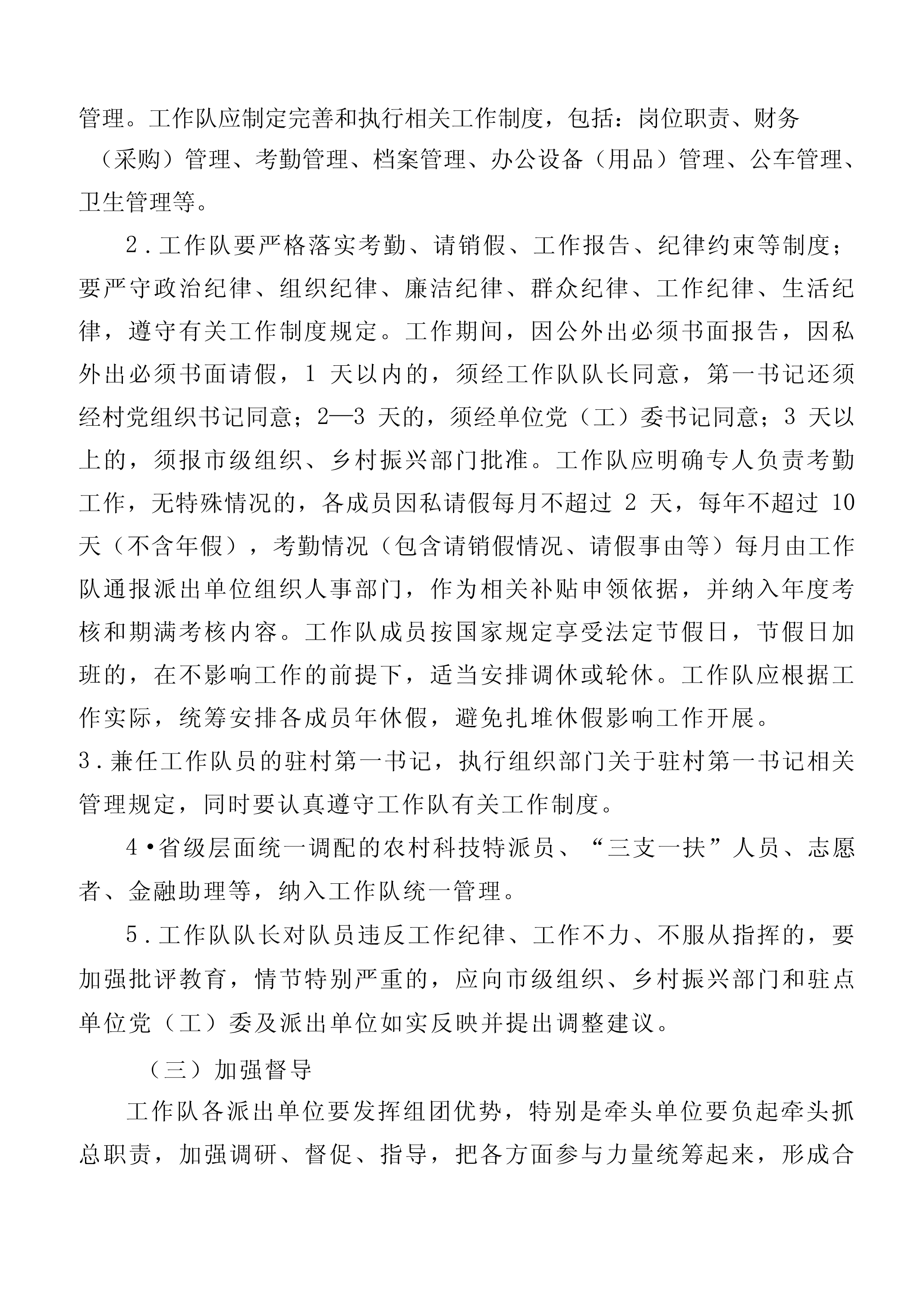 管理。工作队应制定完善和执行相关工作制度，包括：岗位职责、财务（采购）管理、考勤管理、档案管理、办公设备（用品）管理、公车管理、卫生管理等。

2．工作队要严格落实考勤、请销假、工作报告、纪律约束等制度；要严守政治纪律、组织纪律、廉洁纪律、群众纪律、工作纪律、生活纪律，遵守有关工作制度规定。工作期间，因公外出必须书面报告，因私外出必须书面请假，1 天以内的，须经工作队队长同意，第一书记还须经村党组织书记同意；2—3 天的，须经单位党（工）委书记同意；3 天以上的，须报市级组织、乡村振兴部门批准。工作队应明确专人负责考勤工作，无特殊情况的，各成员因私请假每月不超过 2 天，每年不超过 10 天（不含年假），考勤情况（包含请销假情况、请假事由等）每月由工作队通报派出单位组织人事部门，作为相关补贴申领依据，并纳入年度考核和期满考核内容。工作队成员按国家规定享受法定节假日，节假日加班的，在不影响工作的前提下，适当安排调休或轮休。工作队应根据工作实际，统筹安排各成员年休假，避免扎堆休假影响工作开展。

3．兼任工作队员的驻村第一书记，执行组织部门关于驻村第一书记相关管理规定，同时要认真遵守工作队有关工作制度。

4•省级层面统一调配的农村科技特派员、“三支一扶”人员、志愿者、金融助理等，纳入工作队统一管理。

5．工作队队长对队员违反工作纪律、工作不力、不服从指挥的，要加强批评教育，情节特别严重的，应向市级组织、乡村振兴部门和驻点单位党（工）委及派出单位如实反映并提出调整建议。

（三）加强督导

工作队各派出单位要发挥组团优势，特别是牵头单位要负起牵头抓总职责，加强调研、督促、指导，把各方面参与力量统筹起来，形成合